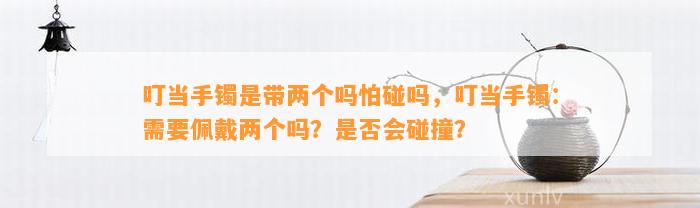 叮当手镯是带两个吗怕碰吗，叮当手镯：需要佩戴两个吗？是否会碰撞？

xunlv